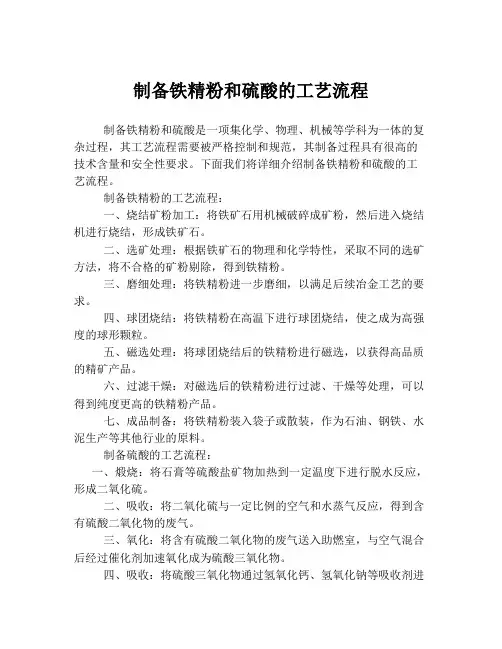 制备铁精粉和硫酸的工艺流程

制备铁精粉和硫酸是一项集化学、物理、机械等学科为一体的复杂过程，其工艺流程需要被严格控制和规范，其制备过程具有很高的技术含量和安全性要求。下面我们将详细介绍制备铁精粉和硫酸的工艺流程。

制备铁精粉的工艺流程：

一、烧结矿粉加工：将铁矿石用机械破碎成矿粉，然后进入烧结机进行烧结，形成铁矿石。

二、选矿处理：根据铁矿石的物理和化学特性，采取不同的选矿方法，将不合格的矿粉剔除，得到铁精粉。

三、磨细处理：将铁精粉进一步磨细，以满足后续冶金工艺的要求。

四、球团烧结：将铁精粉在高温下进行球团烧结，使之成为高强度的球形颗粒。

五、磁选处理：将球团烧结后的铁精粉进行磁选，以获得高品质的精矿产品。

六、过滤干燥：对磁选后的铁精粉进行过滤、干燥等处理，可以得到纯度更高的铁精粉产品。

七、成品制备：将铁精粉装入袋子或散装，作为石油、钢铁、水泥生产等其他行业的原料。

制备硫酸的工艺流程：

一、煅烧：将石膏等硫酸盐矿物加热到一定温度下进行脱水反应，形成二氧化硫。

二、吸收：将二氧化硫与一定比例的空气和水蒸气反应，得到含有硫酸二氧化物的废气。

三、氧化：将含有硫酸二氧化物的废气送入助燃室，与空气混合后经过催化剂加速氧化成为硫酸三氧化物。

四、吸收：将硫酸三氧化物通过氢氧化钙、氢氧化钠等吸收剂进